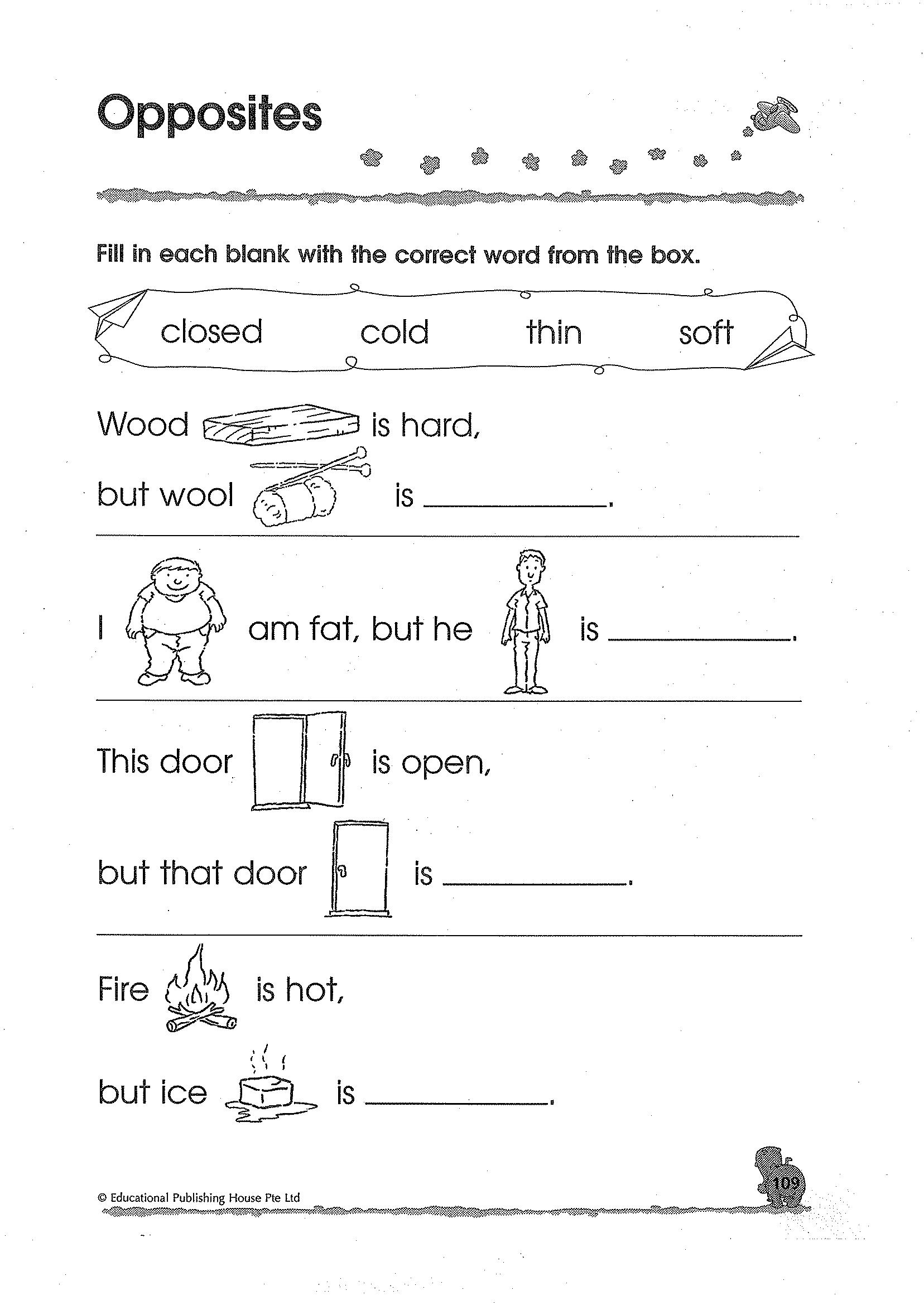 Opposites

Fill in each blank with the correct word from the box.

closed cold thin soft

Wood is hard,

but wool is ____________.

I am fat, but he is ____________.

This door is open,

but that door is ____________.

Fire is hot,

but ice is ____________.

© Educational Publishing House Pte Ltd

109